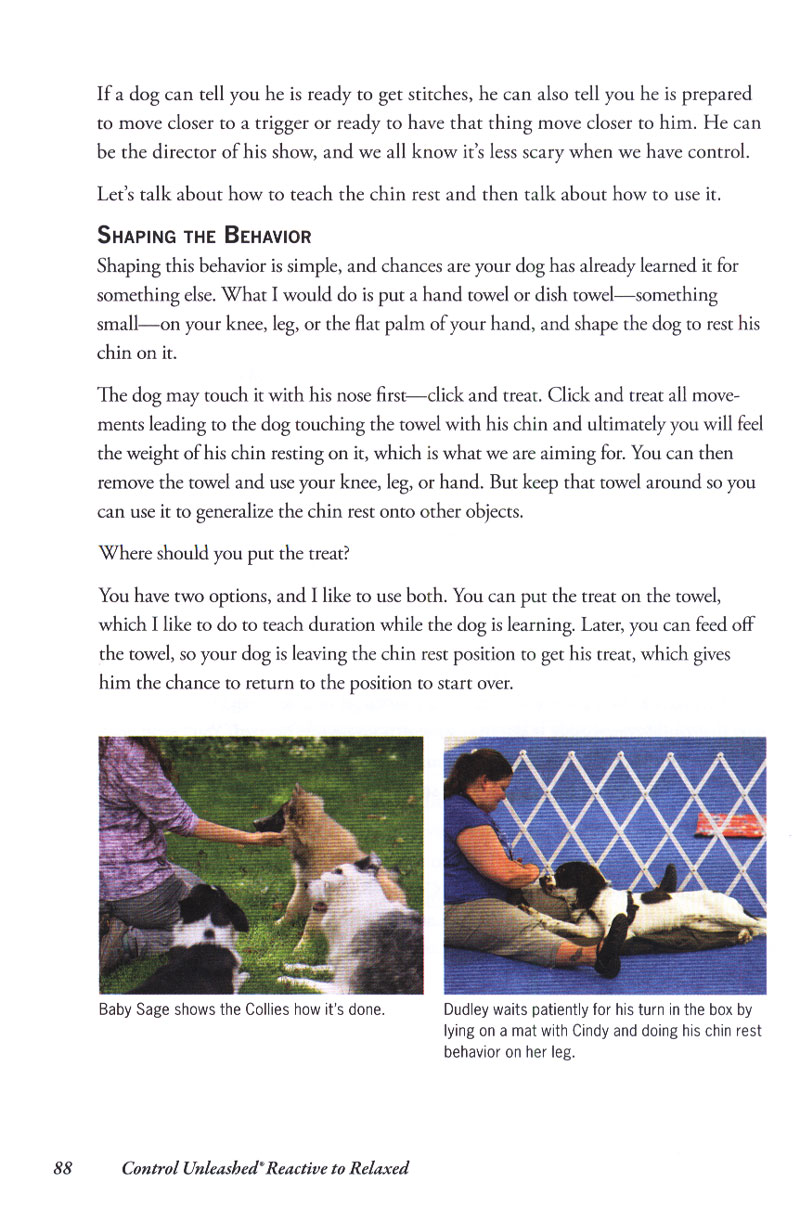 If a dog can tell you he is ready to get stitches, he can also tell you he is prepared to move closer to a trigger or ready to have that thing move closer to him. He can be the director of his show, and we all know it's less scary when we have control.

Let's talk about how to teach the chin rest and then talk about how to use it.

SHAPING THE BEHAVIOR

Shaping this behavior is simple, and chances are your dog has already learned it for something else. What I would do is put a hand towel or dish towel—something small—on your knee, leg, or the flat palm of your hand, and shape the dog to rest his chin on it.

The dog may touch it with his nose first—click and treat. Click and treat all movements leading to the dog touching the towel with his chin and ultimately you will feel the weight of his chin resting on it, which is what we are aiming for. You can then remove the towel and use your knee, leg, or hand. But keep that towel around so you can use it to generalize the chin rest onto other objects.

Where should you put the treat?

You have two options, and I like to use both. You can put the treat on the towel, which I like to do to teach duration while the dog is learning. Later, you can feed off the towel, so your dog is leaving the chin rest position to get his treat, which gives him the chance to return to the position to start over.

Baby Sage shows the Collies how it's done.

Dudley waits patiently for his turn in the box by lying on a mat with Cindy and doing his chin rest behavior on her leg.

88 Control Unleashed® Reactive to Relaxed